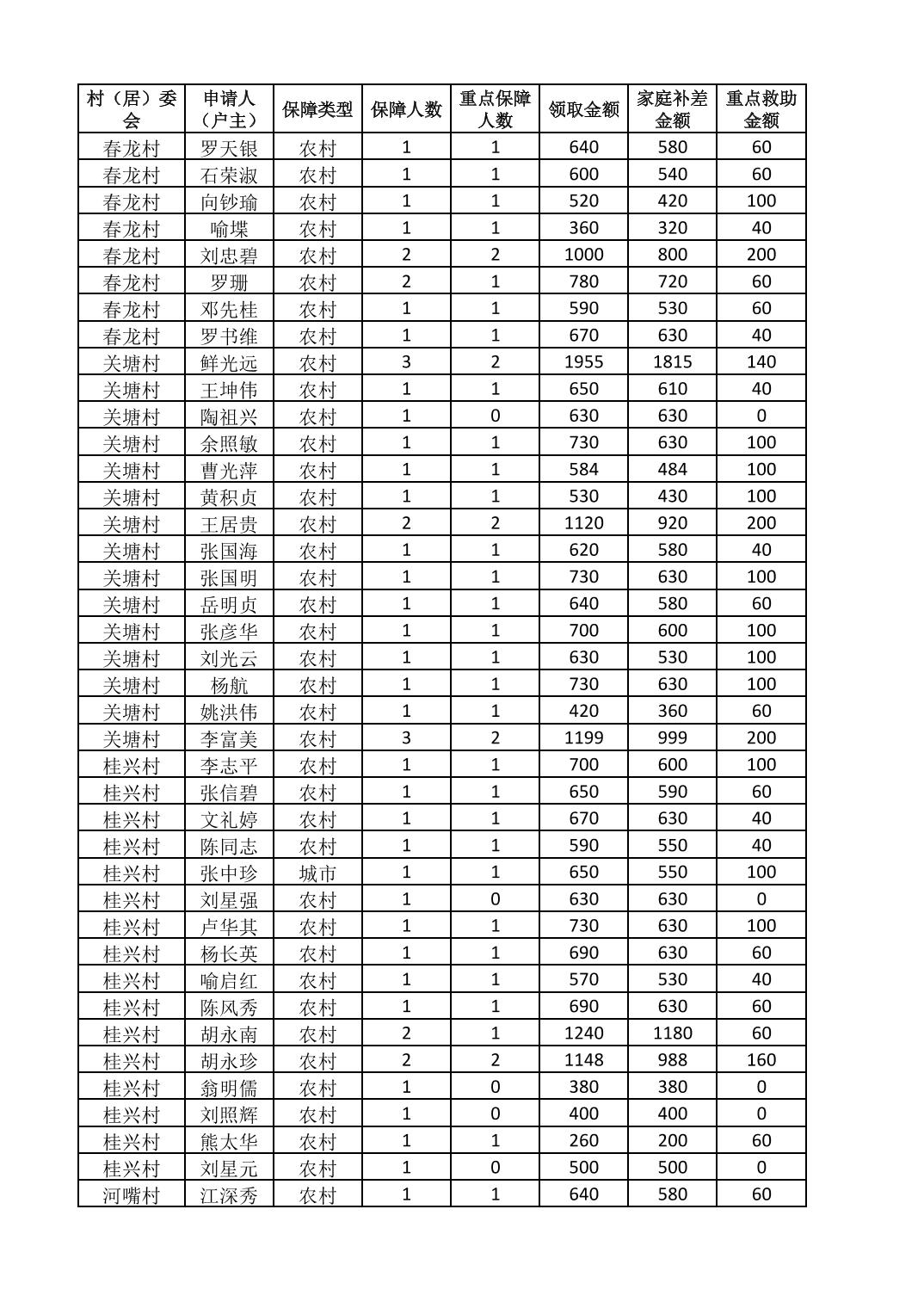 | 村（居）委会 | 申请人（户主） | 保障类型 | 保障人数 | 重点保障人数 | 领取金额 | 家庭补差金额 | 重点救助金额 |
|---|---|---|---|---|---|---|---|
| 春龙村 | 罗天银 | 农村 | 1 | 1 | 640 | 580 | 60 |
| 春龙村 | 石荣淑 | 农村 | 1 | 1 | 600 | 540 | 60 |
| 春龙村 | 向钞瑜 | 农村 | 1 | 1 | 520 | 420 | 100 |
| 春龙村 | 喻堞 | 农村 | 1 | 1 | 360 | 320 | 40 |
| 春龙村 | 刘忠碧 | 农村 | 2 | 2 | 1000 | 800 | 200 |
| 春龙村 | 罗珊 | 农村 | 2 | 1 | 780 | 720 | 60 |
| 春龙村 | 邓先桂 | 农村 | 1 | 1 | 590 | 530 | 60 |
| 春龙村 | 罗书维 | 农村 | 1 | 1 | 670 | 630 | 40 |
| 关塘村 | 鲜光远 | 农村 | 3 | 2 | 1955 | 1815 | 140 |
| 关塘村 | 王坤伟 | 农村 | 1 | 1 | 650 | 610 | 40 |
| 关塘村 | 陶祖兴 | 农村 | 1 | 0 | 630 | 630 | 0 |
| 关塘村 | 余照敏 | 农村 | 1 | 1 | 730 | 630 | 100 |
| 关塘村 | 曹光萍 | 农村 | 1 | 1 | 584 | 484 | 100 |
| 关塘村 | 黄积贞 | 农村 | 1 | 1 | 530 | 430 | 100 |
| 关塘村 | 王居贵 | 农村 | 2 | 2 | 1120 | 920 | 200 |
| 关塘村 | 张国海 | 农村 | 1 | 1 | 620 | 580 | 40 |
| 关塘村 | 张国明 | 农村 | 1 | 1 | 730 | 630 | 100 |
| 关塘村 | 岳明贞 | 农村 | 1 | 1 | 640 | 580 | 60 |
| 关塘村 | 张彦华 | 农村 | 1 | 1 | 700 | 600 | 100 |
| 关塘村 | 刘光云 | 农村 | 1 | 1 | 630 | 530 | 100 |
| 关塘村 | 杨航 | 农村 | 1 | 1 | 730 | 630 | 100 |
| 关塘村 | 姚洪伟 | 农村 | 1 | 1 | 420 | 360 | 60 |
| 关塘村 | 李富美 | 农村 | 3 | 2 | 1199 | 999 | 200 |
| 桂兴村 | 李志平 | 农村 | 1 | 1 | 700 | 600 | 100 |
| 桂兴村 | 张信碧 | 农村 | 1 | 1 | 650 | 590 | 60 |
| 桂兴村 | 文礼婷 | 农村 | 1 | 1 | 670 | 630 | 40 |
| 桂兴村 | 陈同志 | 农村 | 1 | 1 | 590 | 550 | 40 |
| 桂兴村 | 张中珍 | 城市 | 1 | 1 | 650 | 550 | 100 |
| 桂兴村 | 刘星强 | 农村 | 1 | 0 | 630 | 630 | 0 |
| 桂兴村 | 卢华其 | 农村 | 1 | 1 | 730 | 630 | 100 |
| 桂兴村 | 杨长英 | 农村 | 1 | 1 | 690 | 630 | 60 |
| 桂兴村 | 喻启红 | 农村 | 1 | 1 | 570 | 530 | 40 |
| 桂兴村 | 陈风秀 | 农村 | 1 | 1 | 690 | 630 | 60 |
| 桂兴村 | 胡永南 | 农村 | 2 | 1 | 1240 | 1180 | 60 |
| 桂兴村 | 胡永珍 | 农村 | 2 | 2 | 1148 | 988 | 160 |
| 桂兴村 | 翁明儒 | 农村 | 1 | 0 | 380 | 380 | 0 |
| 桂兴村 | 刘照辉 | 农村 | 1 | 0 | 400 | 400 | 0 |
| 桂兴村 | 熊太华 | 农村 | 1 | 1 | 260 | 200 | 60 |
| 桂兴村 | 刘星元 | 农村 | 1 | 0 | 500 | 500 | 0 |
| 河嘴村 | 江深秀 | 农村 | 1 | 1 | 640 | 580 | 60 |